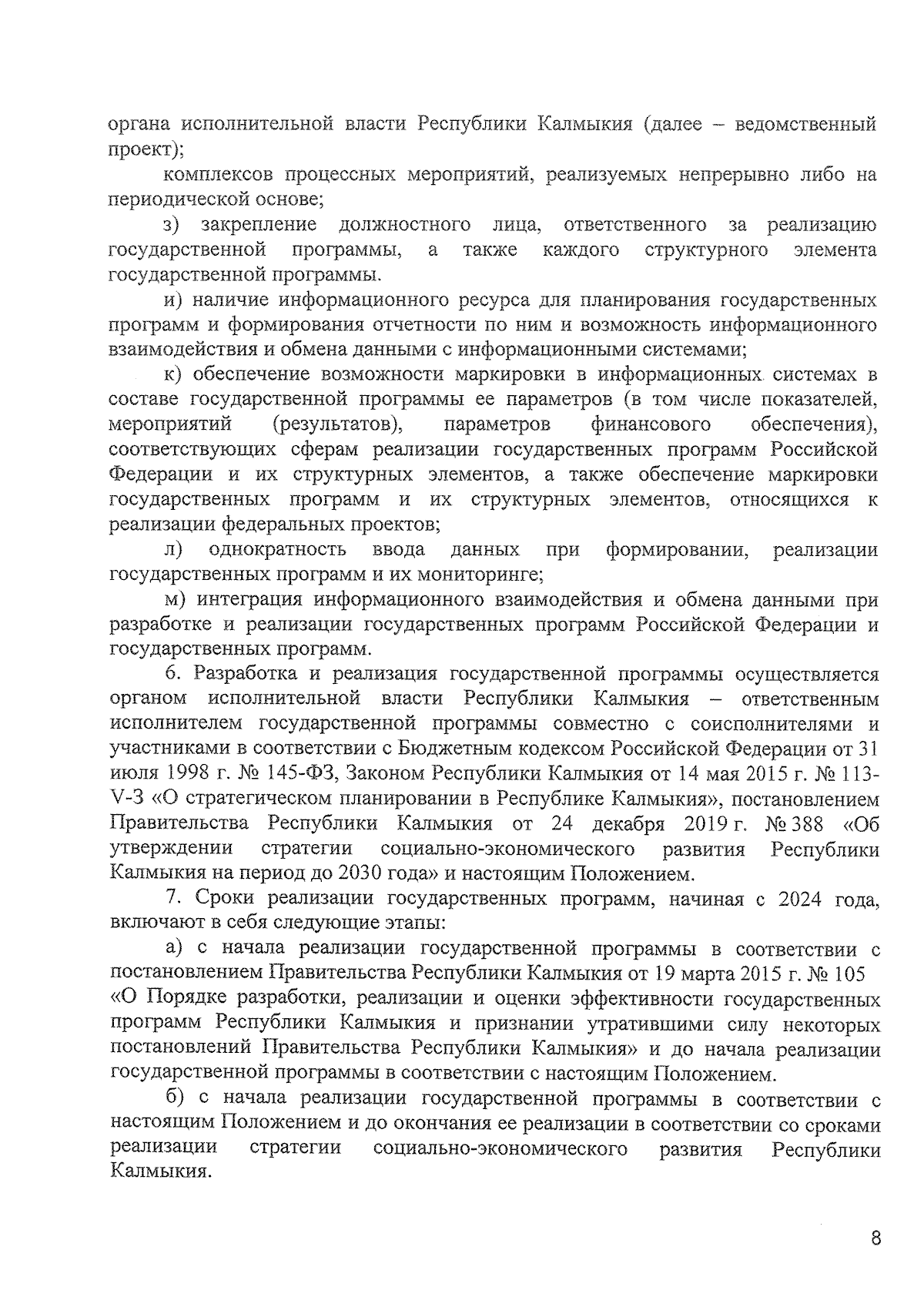 органа исполнительной власти Республики Калмыкия (далее – ведомственный проект);

комплексов процессных мероприятий, реализуемых непрерывно либо на периодической основе;

з) закрепление должностного лица, ответственного за реализацию государственной программы, а также каждого структурного элемента государственной программы.

и) наличие информационного ресурса для планирования государственных программ и формирования отчетности по ним и возможность информационного взаимодействия и обмена данными с информационными системами;

к) обеспечение возможности маркировки в информационных системах в составе государственной программы ее параметров (в том числе показателей, мероприятий (результатов), параметров финансового обеспечения), соответствующих сферам реализации государственных программ Российской Федерации и их структурных элементов, а также обеспечение маркировки государственных программ и их структурных элементов, относящихся к реализации федеральных проектов;

л) однократность ввода данных при формировании, реализации государственных программ и их мониторинге;

м) интеграция информационного взаимодействия и обмена данными при разработке и реализации государственных программ Российской Федерации и государственных программ.

6. Разработка и реализация государственной программы осуществляется органом исполнительной власти Республики Калмыкия – ответственным исполнителем государственной программы совместно с соисполнителями и участниками в соответствии с Бюджетным кодексом Российской Федерации от 31 июля 1998 г. № 145-ФЗ, Законом Республики Калмыкия от 14 мая 2015 г. № 113-V-З «О стратегическом планировании в Республике Калмыкия», постановлением Правительства Республики Калмыкия от 24 декабря 2019 г. № 388 «Об утверждении стратегии социально-экономического развития Республики Калмыкия на период до 2030 года» и настоящим Положением.

7. Сроки реализации государственных программ, начиная с 2024 года, включают в себя следующие этапы:

а) с начала реализации государственной программы в соответствии с постановлением Правительства Республики Калмыкия от 19 марта 2015 г. № 105 «О Порядке разработки, реализации и оценки эффективности государственных программ Республики Калмыкия и признании утратившими силу некоторых постановлений Правительства Республики Калмыкия» и до начала реализации государственной программы в соответствии с настоящим Положением.

б) с начала реализации государственной программы в соответствии с настоящим Положением и до окончания ее реализации в соответствии со сроками реализации стратегии социально-экономического развития Республики Калмыкия.

8